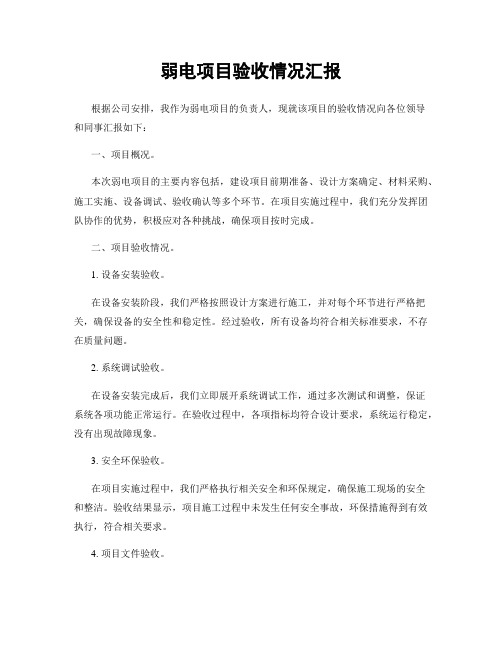 弱电项目验收情况汇报

根据公司安排，我作为弱电项目的负责人，现就该项目的验收情况向各位领导和同事汇报如下：

一、项目概况。

本次弱电项目的主要内容包括，建设项目前期准备、设计方案确定、材料采购、施工实施、设备调试、验收确认等多个环节。在项目实施过程中，我们充分发挥团队协作的优势，积极应对各种挑战，确保项目按时完成。

二、项目验收情况。

1. 设备安装验收。

在设备安装阶段，我们严格按照设计方案进行施工，并对每个环节进行严格把关，确保设备的安全性和稳定性。经过验收，所有设备均符合相关标准要求，不存在质量问题。

2. 系统调试验收。

在设备安装完成后，我们立即展开系统调试工作，通过多次测试和调整，保证系统各项功能正常运行。在验收过程中，各项指标均符合设计要求，系统运行稳定，没有出现故障现象。

3. 安全环保验收。

在项目实施过程中，我们严格执行相关安全和环保规定，确保施工现场的安全和整洁。验收结果显示，项目施工过程中未发生任何安全事故，环保措施得到有效执行，符合相关要求。

4. 项目文件验收。